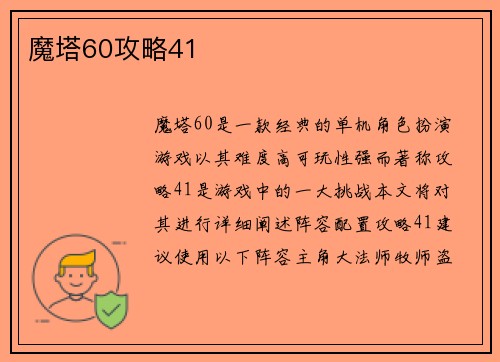 魔塔60攻略41

魔塔60是一款经典的单机角色扮演游戏以其难度高可玩性强而著称攻略41是游戏中的一大挑战本文将对其进行详细阐述阵容配置攻略41建议使用以下阵容主角大法师牧师盗